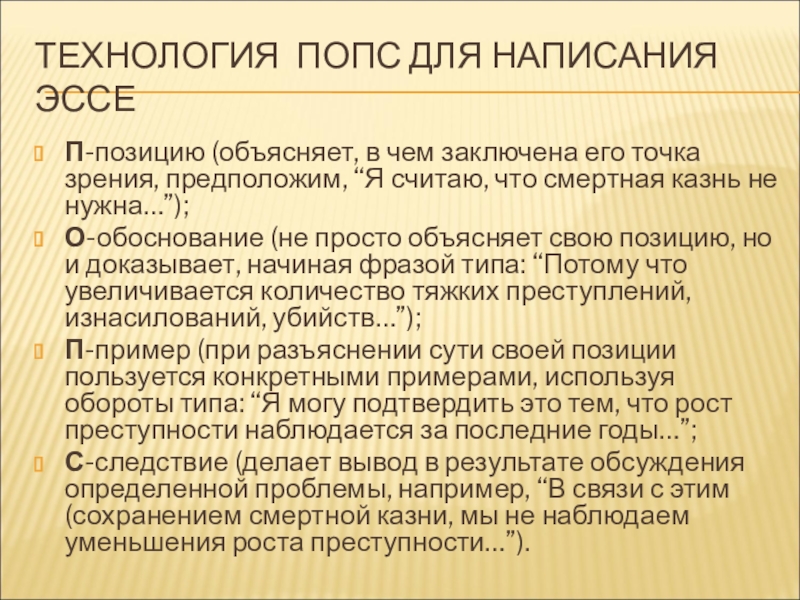 ТЕХНОЛОГИЯ ПОПС ДЛЯ НАПИСАНИЯ ЭССЕ

П-позицию (объясняет, в чем заключена его точка зрения, предположим, “Я считаю, что смертная казнь не нужна...”);

О-обоснование (не просто объясняет свою позицию, но и доказывает, начиная фразой типа: “Потому что увеличивается количество тяжких преступлений, изнасилований, убийств...”);

П-пример (при разъяснении сути своей позиции пользуется конкретными примерами, используя обороты типа: “Я могу подтвердить это тем, что рост преступности наблюдается за последние годы...”;

С-следствие (делает вывод в результате обсуждения определенной проблемы, например, “В связи с этим (сохранением смертной казни, мы не наблюдаем уменьшения роста преступности...”).